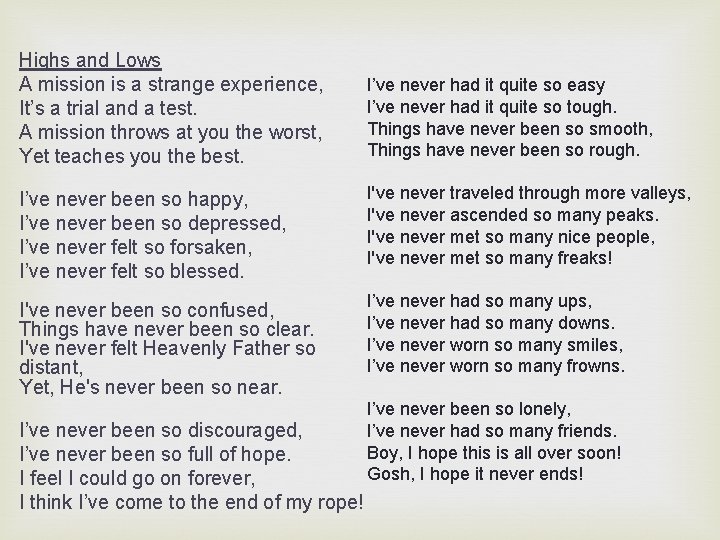 Highs and Lows
A mission is a strange experience,
It's a trial and a test.
A mission throws at you the worst,
Yet teaches you the best.

I've never been so happy,
I've never been so depressed,
I've never felt so forsaken,
I've never felt so blessed.

I've never been so confused,
Things have never been so clear.
I've never felt Heavenly Father so distant,
Yet, He's never been so near.

I've never been so discouraged,
I've never been so full of hope.
I feel I could go on forever,
I think I've come to the end of my rope!

I've never had it quite so easy
I've never had it quite so tough.
Things have never been so smooth,
Things have never been so rough.

I've never traveled through more valleys,
I've never ascended so many peaks.
I've never met so many nice people,
I've never met so many freaks!

I've never had so many ups,
I've never had so many downs.
I've never worn so many smiles,
I've never worn so many frowns.

I've never been so lonely,
I've never had so many friends.
Boy, I hope this is all over soon!
Gosh, I hope it never ends!